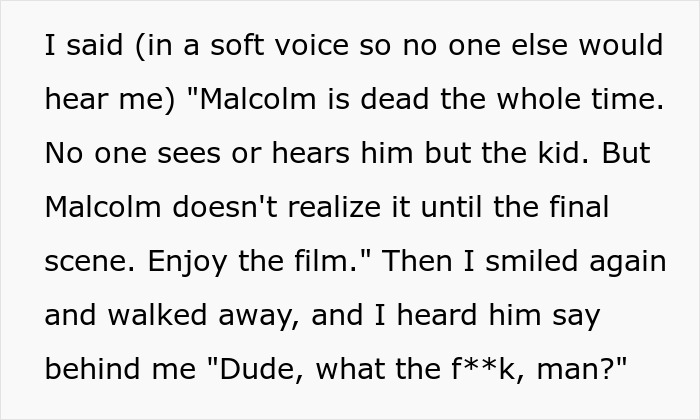 I said (in a soft voice so no one else would hear me) "Malcolm is dead the whole time. No one sees or hears him but the kid. But Malcolm doesn't realize it until the final scene. Enjoy the film." Then I smiled again and walked away, and I heard him say behind me "Dude, what the f**k, man?"